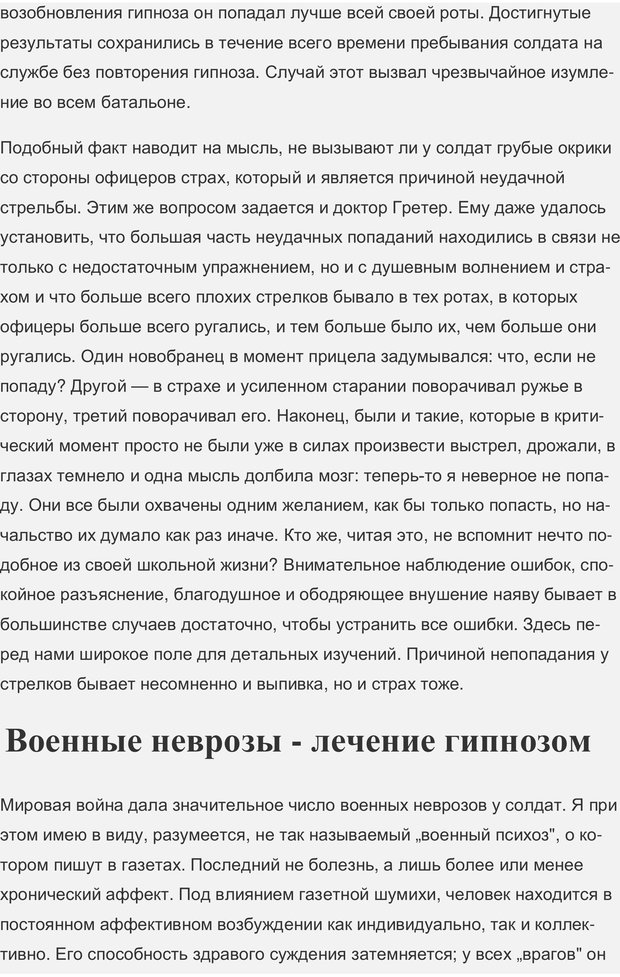 возобновления гипноза он попадал лучше всей своей роты. Достигнутые результаты сохранились в течение всего времени пребывания солдата на службе без повторения гипноза. Случай этот вызвал чрезвычайное изумление во всем батальоне.

Подобный факт наводит на мысль, не вызывают ли у солдат грубые окрики со стороны офицеров страх, который и является причиной неудачной стрельбы. Этим же вопросом задается и доктор Гретер. Ему даже удалось установить, что большая часть неудачных попаданий находились в связи не только с недостаточным упражнением, но и с душевным волнением и страхом и что больше всего плохих стрелков бывало в тех ротах, в которых офицеры больше всего ругались, и тем больше было их, чем больше они ругались. Один новобранец в момент прицела задумывался: что, если не попаду? Другой — в страхе и усиленном старании поворачивал ружье в сторону, третий поворачивал его. Наконец, были и такие, которые в критический момент просто не были уже в силах произвести выстрел, дрожали, в глазах темнело и одна мысль долбила мозг: теперь-то я неверное не попаду. Они все были охвачены одним желанием, как бы только попасть, но начальство их думало как раз иначе. Кто же, читая это, не вспомнит нечто подобное из своей школьной жизни? Внимательное наблюдение ошибок, спокойное разъяснение, благодушное и ободряющее внушение наяву бывает в большинстве случаев достаточно, чтобы устранить все ошибки. Здесь перед нами широкое поле для детальных изучений. Причиной непопадания у стрелков бывает несомненно и выпивка, но и страх тоже.

Военные неврозы - лечение гипнозом

Мировая война дала значительное число военных неврозов у солдат. Я при этом имею в виду, разумеется, не так называемый „военный психоз", о котором пишут в газетах. Последний не болезнь, а лишь более или менее хронический аффект. Под влиянием газетной шумихи, человек находится в постоянном аффективном возбуждении как индивидуально, так и коллективно. Его способность здравого суждения затемняется; у всех „врагов" он